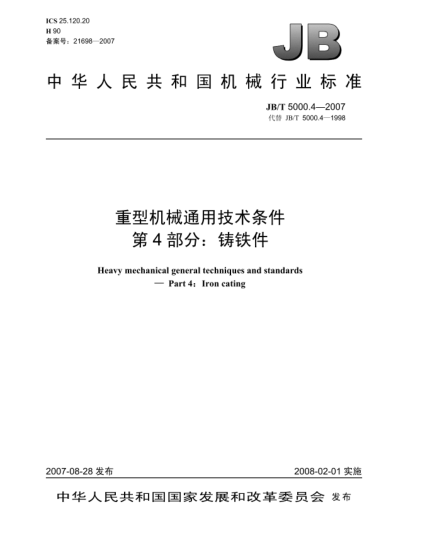 ICS 25.120.20
H 90
备案号：21698—2007

JB

中华人民共和国机械行业标准

JB/T 5000.4—2007
代替 JB/T 5000.4—1998

重型机械通用技术条件
第4部分：铸铁件

Heavy mechanical general techniques and standards
— Part 4：Iron cating

2007-08-28 发布

2008-02-01 实施

中华人民共和国国家发展和改革委员会 发布